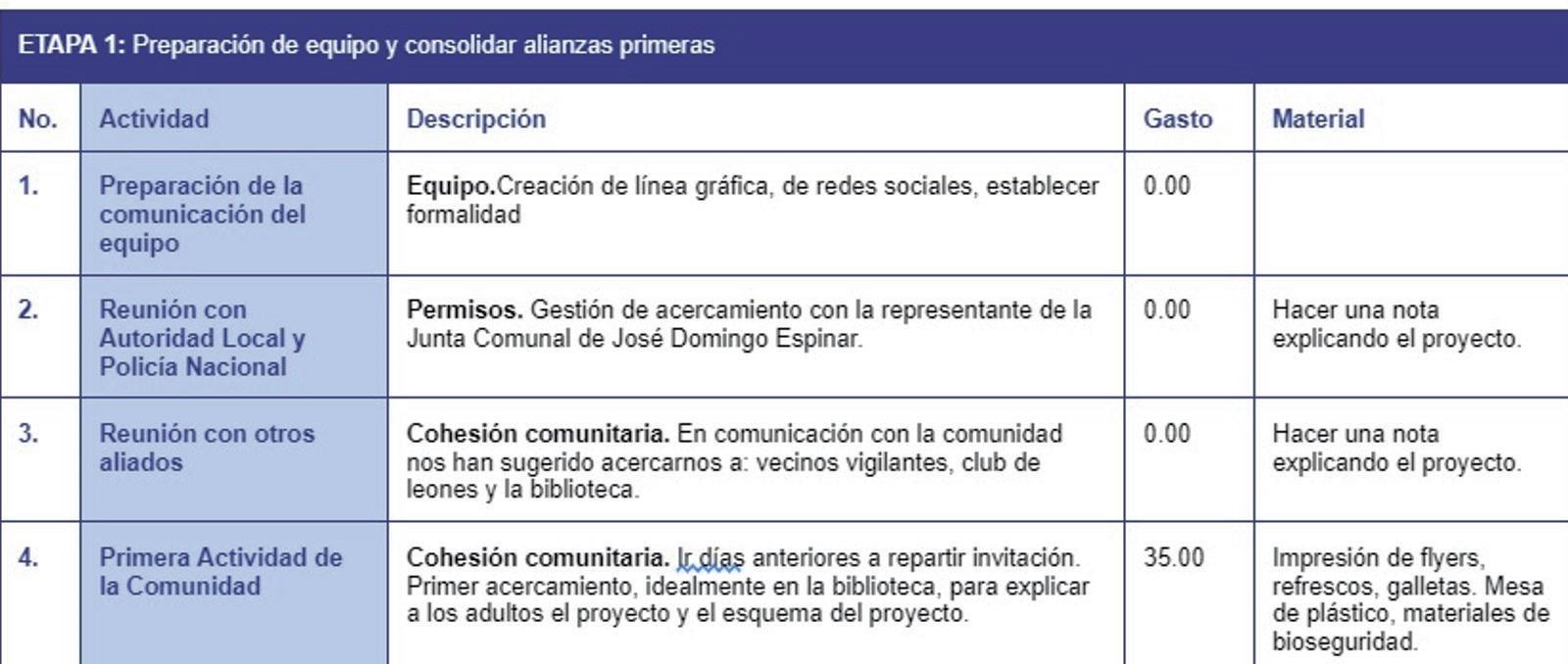 ETAPA 1: Preparación de equipo y consolidar alianzas primeras

| No. | Actividad | Descripción | Gasto | Material |
|---|---|---|---|---|
| 1. | Preparación de la comunicación del equipo | Equipo.Creación de línea gráfica, de redes sociales, establecer formalidad | 0.00 | |
| 2. | Reunión con Autoridad Local y Policía Nacional | Permisos. Gestión de acercamiento con la representante de la Junta Comunal de José Domingo Espinar. | 0.00 | Hacer una nota explicando el proyecto. |
| 3. | Reunión con otros aliados | Cohesión comunitaria. En comunicación con la comunidad nos han sugerido acercarnos a: vecinos vigilantes, club de leones y la biblioteca. | 0.00 | Hacer una nota explicando el proyecto. |
| 4. | Primera Actividad de la Comunidad | Cohesión comunitaria. Ir días anteriores a repartir invitación. Primer acercamiento, idealmente en la biblioteca, para explicar a los adultos el proyecto y el esquema del proyecto. | 35.00 | Impresión de flyers, refrescos, galletas. Mesa de plástico, materiales de bioseguridad. |